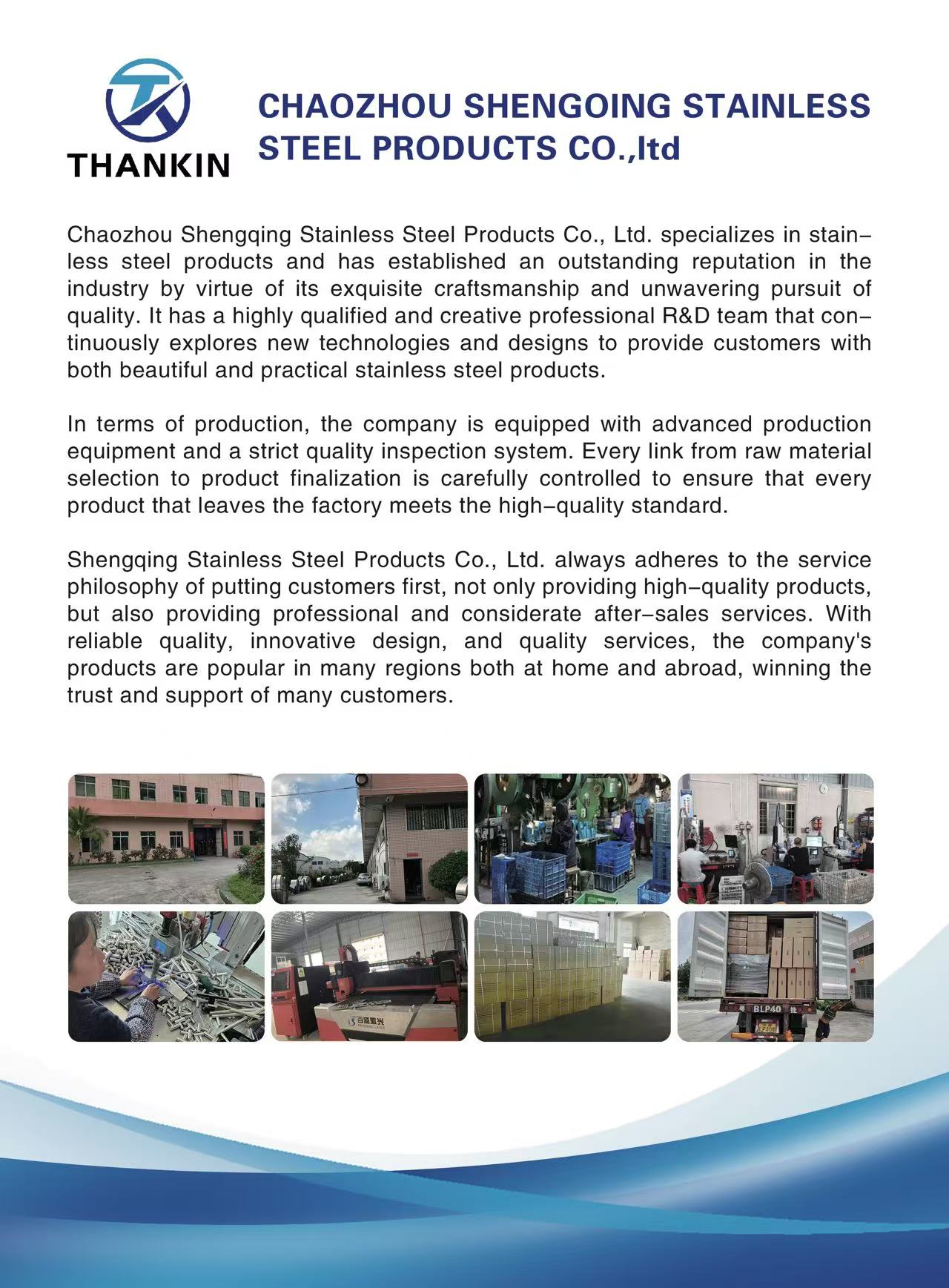 THANKIN

CHAOZHOU SHENGOING STAINLESS STEEL PRODUCTS CO.,ltd

Chaozhou Shengqing Stainless Steel Products Co., Ltd. specializes in stainless steel products and has established an outstanding reputation in the industry by virtue of its exquisite craftsmanship and unwavering pursuit of quality. It has a highly qualified and creative professional R&D team that continuously explores new technologies and designs to provide customers with both beautiful and practical stainless steel products.

In terms of production, the company is equipped with advanced production equipment and a strict quality inspection system. Every link from raw material selection to product finalization is carefully controlled to ensure that every product that leaves the factory meets the high-quality standard.

Shengqing Stainless Steel Products Co., Ltd. always adheres to the service philosophy of putting customers first, not only providing high-quality products, but also providing professional and considerate after-sales services. With reliable quality, innovative design, and quality services, the company's products are popular in many regions both at home and abroad, winning the trust and support of many customers.

BLP40